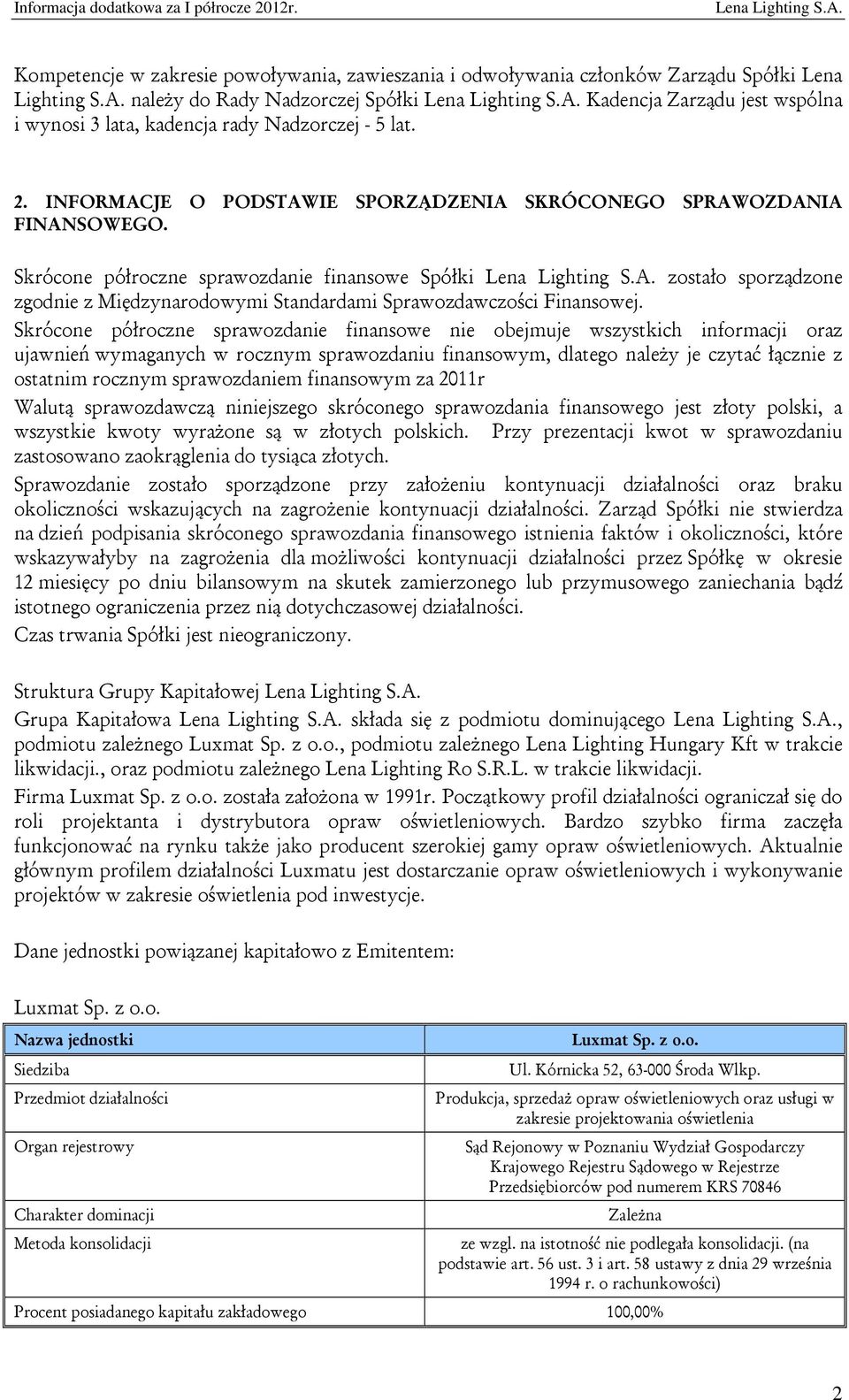 Informacja dodatkowa za I półrocze 2012r. Lena Lighting S.A.

Kompetencje w zakresie powoływania, zawieszania i odwoływania członków Zarządu Spółki Lena Lighting S.A. należy do Rady Nadzorczej Spółki Lena Lighting S.A. Kadencja Zarządu jest wspólna i wynosi 3 lata, kadencja rady Nadzorczej - 5 lat.

2. INFORMACJE O PODSTAWIE SPORZĄDZENIA SKRÓCONEGO SPRAWOZDANIA FINANSOWEGO.

Skrócone półroczne sprawozdanie finansowe Spółki Lena Lighting S.A. zostało sporządzone zgodnie z Międzynarodowymi Standardami Sprawozdawczości Finansowej.
Skrócone półroczne sprawozdanie finansowe nie obejmuje wszystkich informacji oraz ujawnień wymaganych w rocznym sprawozdaniu finansowym, dlatego należy je czytać łącznie z ostatnim rocznym sprawozdaniem finansowym za 2011r

Walutą sprawozdawczą niniejszego skróconego sprawozdania finansowego jest złoty polski, a wszystkie kwoty wyrażone są w złotych polskich. Przy prezentacji kwot w sprawozdaniu zastosowano zaokrąglenia do tysiąca złotych.

Sprawozdanie zostało sporządzone przy założeniu kontynuacji działalności oraz braku okoliczności wskazujących na zagrożenie kontynuacji działalności. Zarząd Spółki nie stwierdza na dzień podpisania skróconego sprawozdania finansowego istnienia faktów i okoliczności, które wskazywałyby na zagrożenia dla możliwości kontynuacji działalności przez Spółkę w okresie 12 miesięcy po dniu bilansowym na skutek zamierzonego lub przymusowego zaniechania bądź istotnego ograniczenia przez nią dotychczasowej działalności.

Czas trwania Spółki jest nieograniczony.

Struktura Grupy Kapitałowej Lena Lighting S.A.

Grupa Kapitałowa Lena Lighting S.A. składa się z podmiotu dominującego Lena Lighting S.A., podmiotu zależnego Luxmat Sp. z o.o., podmiotu zależnego Lena Lighting Hungary Kft w trakcie likwidacji., oraz podmiotu zależnego Lena Lighting Ro S.R.L. w trakcie likwidacji.

Firma Luxmat Sp. z o.o. została założona w 1991r. Początkowy profil działalności ograniczał się do roli projektanta i dystrybutora opraw oświetleniowych. Bardzo szybko firma zaczęła funkcjonować na rynku także jako producent szerokiej gamy opraw oświetleniowych. Aktualnie głównym profilem działalności Luxmatu jest dostarczanie opraw oświetleniowych i wykonywanie projektów w zakresie oświetlenia pod inwestycje.

Dane jednostki powiązanej kapitałowo z Emitentem:

Luxmat Sp. z o.o.

| Nazwa jednostki | Luxmat Sp. z o.o. |
|---|---|
| Siedziba | Ul. Kórnicka 52, 63-000 Środa Wlkp. |
| Przedmiot działalności | Produkcja, sprzedaż opraw oświetleniowych oraz usługi w zakresie projektowania oświetlenia |
| Organ rejestrowy | Sąd Rejonowy w Poznaniu Wydział Gospodarczy Krajowego Rejestru Sądowego w Rejestrze Przedsiębiorców pod numerem KRS 70846 |
| Charakter dominacji | Zależna |
| Metoda konsolidacji | ze wzgl. na istotność nie podlegała konsolidacji. (na podstawie art. 56 ust. 3 i art. 58 ustawy z dnia 29 września 1994 r. o rachunkowości) |
| Procent posiadanego kapitału zakładowego | 100,00% |

2